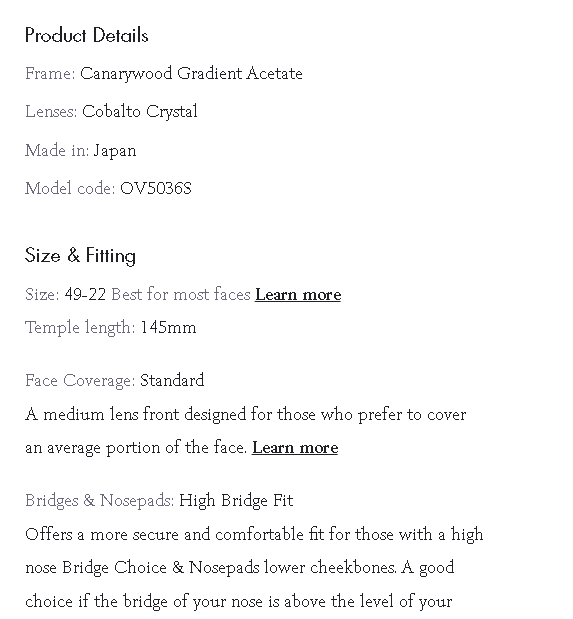 Product Details

Frame: Canarywood Gradient Acetate

Lenses: Cobalto Crystal

Made in: Japan

Model code: OV5036S

Size & Fitting

Size: 49-22 Best for most faces Learn more

Temple length: 145mm

Face Coverage: Standard

A medium lens front designed for those who prefer to cover an average portion of the face. Learn more

Bridges & Nosepads: High Bridge Fit

Offers a more secure and comfortable fit for those with a high nose Bridge Choice & Nosepads lower cheekbones. A good choice if the bridge of your nose is above the level of your